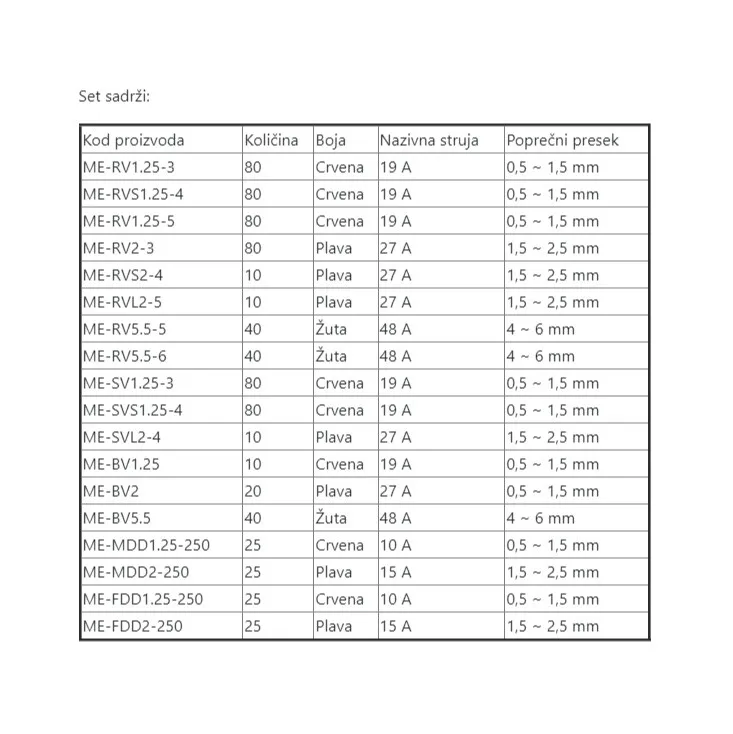 Set sadrži:

| Kod proizvoda | Količina | Boja | Nazivna struja | Poprečni presek |
|---|---|---|---|---|
| ME-RV1.25-3 | 80 | Crvena | 19 A | 0,5 ~ 1,5 mm |
| ME-RVS1.25-4 | 80 | Crvena | 19 A | 0,5 ~ 1,5 mm |
| ME-RV1.25-5 | 80 | Crvena | 19 A | 0,5 ~ 1,5 mm |
| ME-RV2-3 | 80 | Plava | 27 A | 1,5 ~ 2,5 mm |
| ME-RVS2-4 | 10 | Plava | 27 A | 1,5 ~ 2,5 mm |
| ME-RVL2-5 | 10 | Plava | 27 A | 1,5 ~ 2,5 mm |
| ME-RV5.5-5 | 40 | Žuta | 48 A | 4 ~ 6 mm |
| ME-RV5.5-6 | 40 | Žuta | 48 A | 4 ~ 6 mm |
| ME-SV1.25-3 | 80 | Crvena | 19 A | 0,5 ~ 1,5 mm |
| ME-SVS1.25-4 | 80 | Crvena | 19 A | 0,5 ~ 1,5 mm |
| ME-SVL2-4 | 10 | Plava | 27 A | 1,5 ~ 2,5 mm |
| ME-BV1.25 | 10 | Crvena | 19 A | 0,5 ~ 1,5 mm |
| ME-BV2 | 20 | Plava | 27 A | 0,5 ~ 1,5 mm |
| ME-BV5.5 | 40 | Žuta | 48 A | 4 ~ 6 mm |
| ME-MDD1.25-250 | 25 | Crvena | 10 A | 0,5 ~ 1,5 mm |
| ME-MDD2-250 | 25 | Plava | 15 A | 1,5 ~ 2,5 mm |
| ME-FDD1.25-250 | 25 | Crvena | 10 A | 0,5 ~ 1,5 mm |
| ME-FDD2-250 | 25 | Plava | 15 A | 1,5 ~ 2,5 mm |